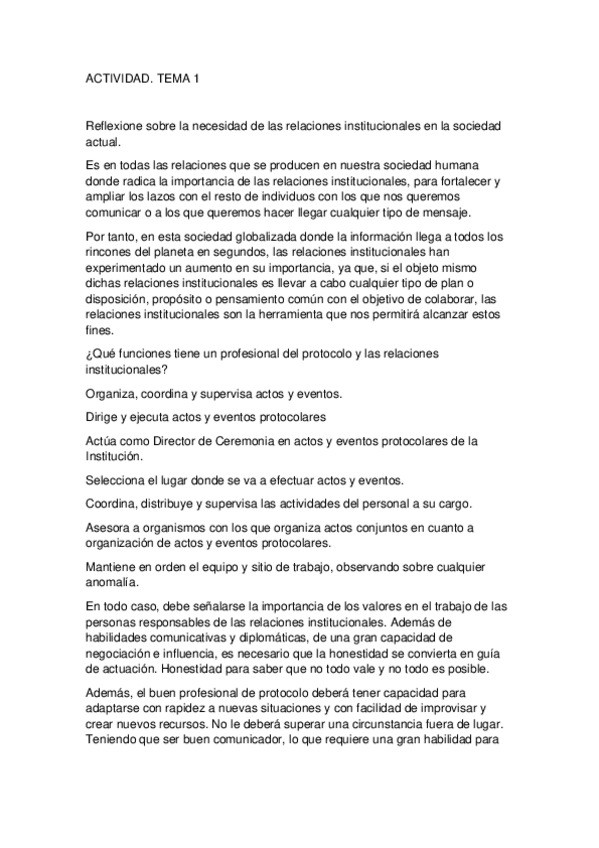 ACTIVIDAD. TEMA 1

Reflexione sobre la necesidad de las relaciones institucionales en la sociedad actual.

Es en todas las relaciones que se producen en nuestra sociedad humana donde radica la importancia de las relaciones institucionales, para fortalecer y ampliar los lazos con el resto de individuos con los que nos queremos comunicar o a los que queremos hacer llegar cualquier tipo de mensaje.

Por tanto, en esta sociedad globalizada donde la información llega a todos los rincones del planeta en segundos, las relaciones institucionales han experimentado un aumento en su importancia, ya que, si el objeto mismo dichas relaciones institucionales es llevar a cabo cualquier tipo de plan o disposición, propósito o pensamiento común con el objetivo de colaborar, las relaciones institucionales son la herramienta que nos permitirá alcanzar estos fines.

¿Qué funciones tiene un profesional del protocolo y las relaciones institucionales?

Organiza, coordina y supervisa actos y eventos.

Dirige y ejecuta actos y eventos protocolares

Actúa como Director de Ceremonia en actos y eventos protocolares de la Institución.

Selecciona el lugar donde se va a efectuar actos y eventos.

Coordina, distribuye y supervisa las actividades del personal a su cargo.

Asesora a organismos con los que organiza actos conjuntos en cuanto a organización de actos y eventos protocolares.

Mantiene en orden el equipo y sitio de trabajo, observando sobre cualquier anomalía.

En todo caso, debe señalarse la importancia de los valores en el trabajo de las personas responsables de las relaciones institucionales. Además de habilidades comunicativas y diplomáticas, de una gran capacidad de negociación e influencia, es necesario que la honestidad se convierta en guía de actuación. Honestidad para saber que no todo vale y no todo es posible.

Además, el buen profesional de protocolo deberá tener capacidad para adaptarse con rapidez a nuevas situaciones y con facilidad de improvisar y crear nuevos recursos. No le deberá superar una circunstancia fuera de lugar. Teniendo que ser buen comunicador, lo que requiere una gran habilidad para